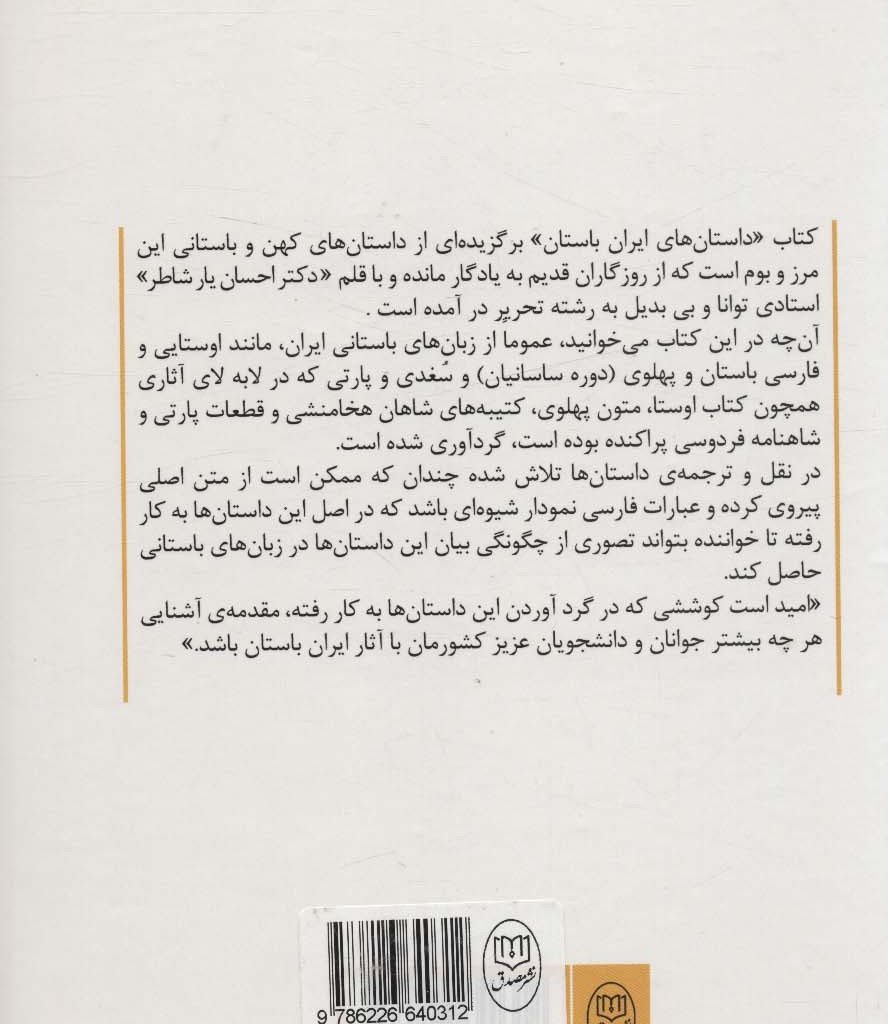 کتاب «داستان‌های ایران باستان» برگزیده‌ای از داستان‌های کهن و باستانی این مرز و بوم است که از روزگاران قدیم به یادگار مانده و با قلم «دکتر احسان یار شاطر» استادی توانا و بی بدیل به رشته تحریر در آمده است .
آن‌چه در این کتاب می‌خوانید، عموما از زبان‌های باستانی ایران، مانند اوستایی و فارسی باستان و پهلوی (دوره ساسانیان) و سُغدی و پارتی که در لابه لای آثاری همچون کتاب اوستا، متون پهلوی، کتیبه‌های شاهان هخامنشی و قطعات پارتی و شاهنامه فردوسی پراکنده بوده است، گردآوری شده است.
در نقل و ترجمه‌ی داستان‌ها تلاش شده چندان که ممکن است از متن اصلی پیروی کرده و عبارات فارسی نمودار شیوه‌ای باشد که در اصل این داستان‌ها به کار رفته تا خواننده بتواند تصوری از چگونگی بیان این داستان‌ها در زبان‌های باستانی حاصل کند.
«امید است کوششی که در گرد آوردن این داستان‌ها به کار رفته، مقدمه‌ی آشنایی هر چه بیشتر جوانان و دانشجویان عزیز کشورمان با آثار ایران باستان باشد.»

نشر مصدق

9 786226 640312